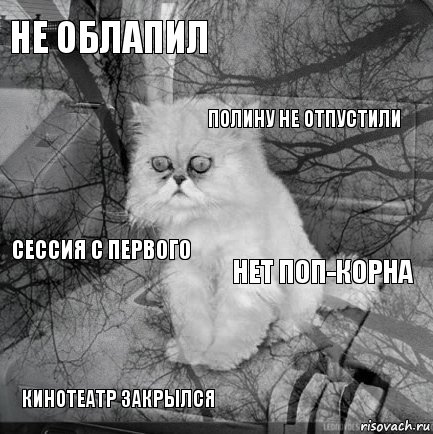 НЕ ОБЛАПИЛ

ПОЛИНУ НЕ ОТПУСТИЛИ

СЕССИЯ С ПЕРВОГО

НЕТ ПОП-КОРНА

КИНОТЕАТР ЗАКРЫЛСЯ

risovach.ru